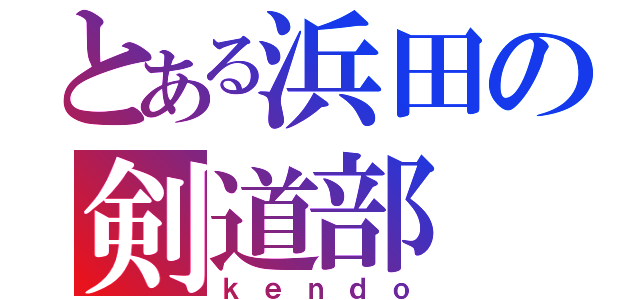 とある浜田の
剣道部
kendo